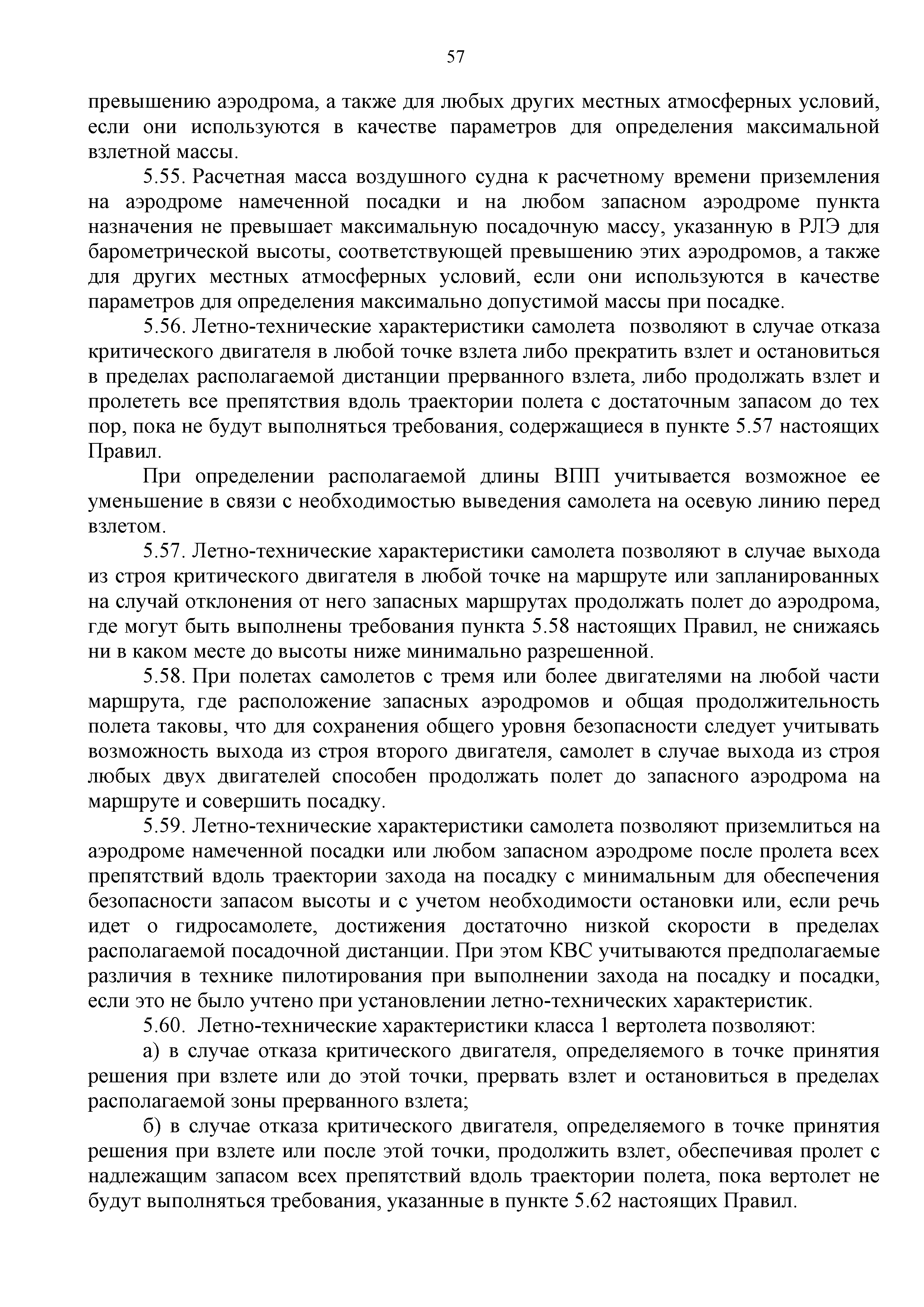 57

превышению аэродрома, а также для любых других местных атмосферных условий, если они используются в качестве параметров для определения максимальной взлетной массы.

5.55. Расчетная масса воздушного судна к расчетному времени приземления на аэродроме намеченной посадки и на любом запасном аэродроме пункта назначения не превышает максимальную посадочную массу, указанную в РЛЭ для барометрической высоты, соответствующей превышению этих аэродромов, а также для других местных атмосферных условий, если они используются в качестве параметров для определения максимально допустимой массы при посадке.

5.56. Летно-технические характеристики самолета позволяют в случае отказа критического двигателя в любой точке взлета либо прекратить взлет и остановиться в пределах располагаемой дистанции прерванного взлета, либо продолжать взлет и пролететь все препятствия вдоль траектории полета с достаточным запасом до тех пор, пока не будут выполняться требования, содержащиеся в пункте 5.57 настоящих Правил.

При определении располагаемой длины ВПП учитывается возможное ее уменьшение в связи с необходимостью выведения самолета на осевую линию перед взлетом.

5.57. Летно-технические характеристики самолета позволяют в случае выхода из строя критического двигателя в любой точке на маршруте или запланированных на случай отклонения от него запасных маршрутах продолжать полет до аэродрома, где могут быть выполнены требования пункта 5.58 настоящих Правил, не снижаясь ни в каком месте до высоты ниже минимально разрешенной.

5.58. При полетах самолетов с тремя или более двигателями на любой части маршрута, где расположение запасных аэродромов и общая продолжительность полета таковы, что для сохранения общего уровня безопасности следует учитывать возможность выхода из строя второго двигателя, самолет в случае выхода из строя любых двух двигателей способен продолжать полет до запасного аэродрома на маршруте и совершить посадку.

5.59. Летно-технические характеристики самолета позволяют приземлиться на аэродроме намеченной посадки или любом запасном аэродроме после пролета всех препятствий вдоль траектории захода на посадку с минимальным для обеспечения безопасности запасом высоты и с учетом необходимости остановки или, если речь идет о гидросамолете, достижения достаточно низкой скорости в пределах располагаемой посадочной дистанции. При этом КВС учитываются предполагаемые различия в технике пилотирования при выполнении захода на посадку и посадки, если это не было учтено при установлении летно-технических характеристик.

5.60. Летно-технические характеристики класса 1 вертолета позволяют:

а) в случае отказа критического двигателя, определяемого в точке принятия решения при взлете или до этой точки, прервать взлет и остановиться в пределах располагаемой зоны прерванного взлета;

б) в случае отказа критического двигателя, определяемого в точке принятия решения при взлете или после этой точки, продолжить взлет, обеспечивая пролет с надлежащим запасом всех препятствий вдоль траектории полета, пока вертолет не будут выполняться требования, указанные в пункте 5.62 настоящих Правил.